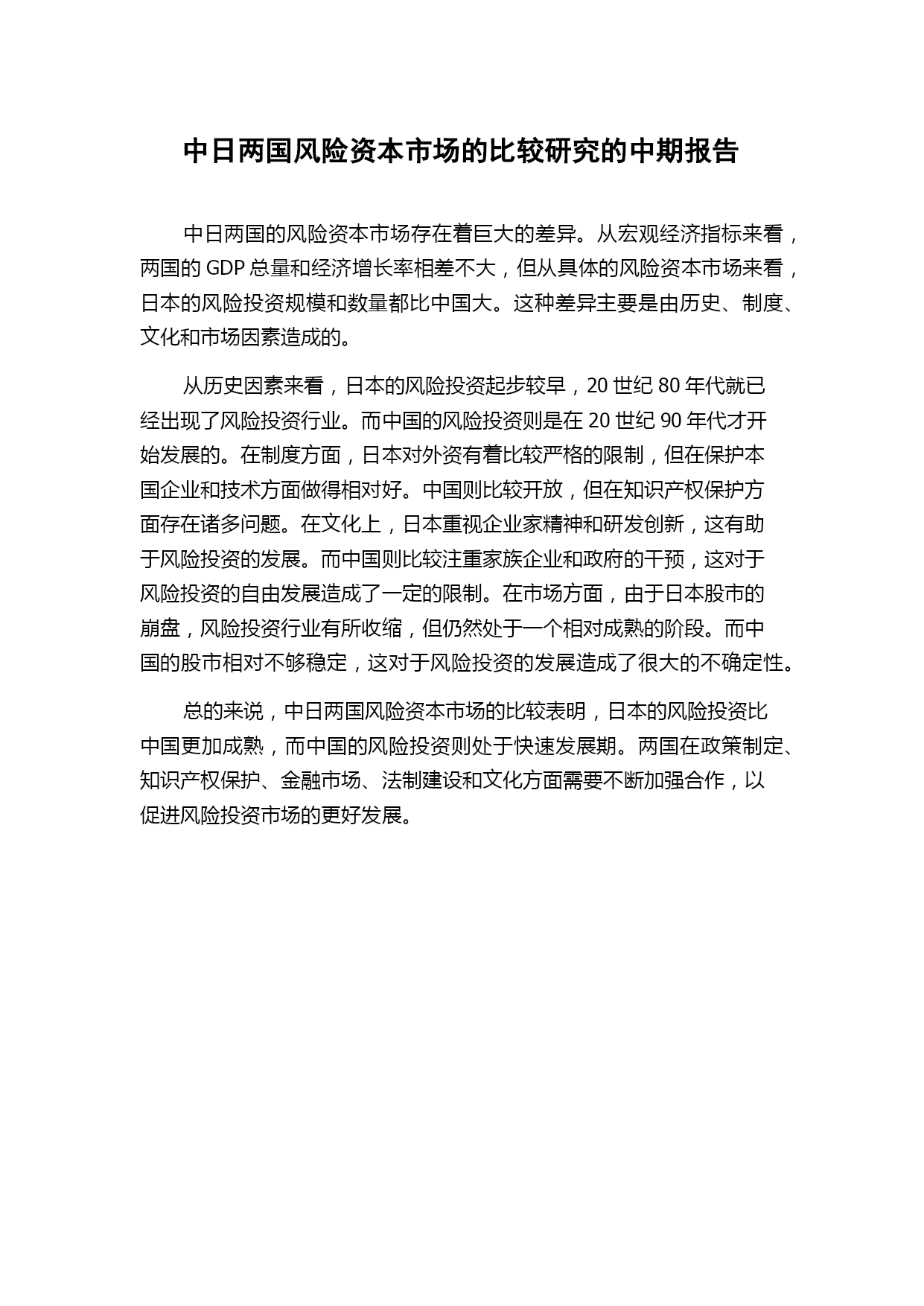 中日两国风险资本市场的比较研究的中期报告

中日两国的风险资本市场存在着巨大的差异。从宏观经济指标来看，两国的 GDP 总量和经济增长率相差不大，但从具体的风险资本市场来看，日本的风险投资规模和数量都比中国大。这种差异主要是由历史、制度、文化和市场因素造成的。

从历史因素来看，日本的风险投资起步较早，20 世纪 80 年代就已经出现了风险投资行业。而中国的风险投资则是在 20 世纪 90 年代才开始发展的。在制度方面，日本对外资有着比较严格的限制，但在保护本国企业和技术方面做得相对好。中国则比较开放，但在知识产权保护方面存在诸多问题。在文化上，日本重视企业家精神和研发创新，这有助于风险投资的发展。而中国则比较注重家族企业和政府的干预，这对于风险投资的自由发展造成了一定的限制。在市场方面，由于日本股市的崩盘，风险投资行业有所收缩，但仍然处于一个相对成熟的阶段。而中国的股市相对不够稳定，这对于风险投资的发展造成了很大的不确定性。

总的来说，中日两国风险资本市场的比较表明，日本的风险投资比中国更加成熟，而中国的风险投资则处于快速发展期。两国在政策制定、知识产权保护、金融市场、法制建设和文化方面需要不断加强合作，以促进风险投资市场的更好发展。